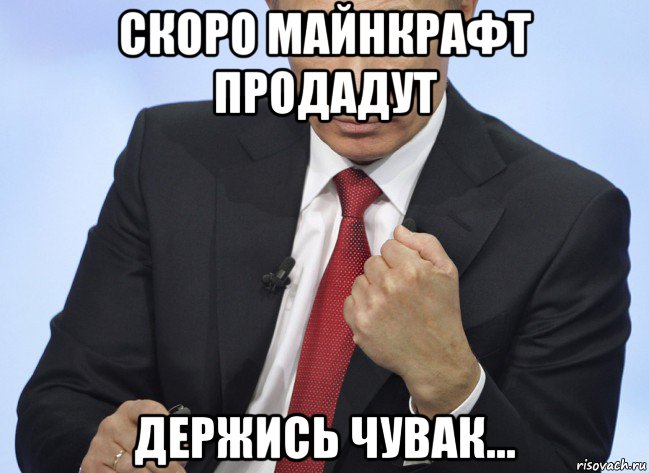 СКОРО МАЙНКРАФТ ПРОДАДУТ

ДЕРЖИСЬ ЧУВАК...

risovach.ru